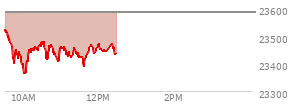 23600
23500
23400
23300
10AM
12PM
2PM